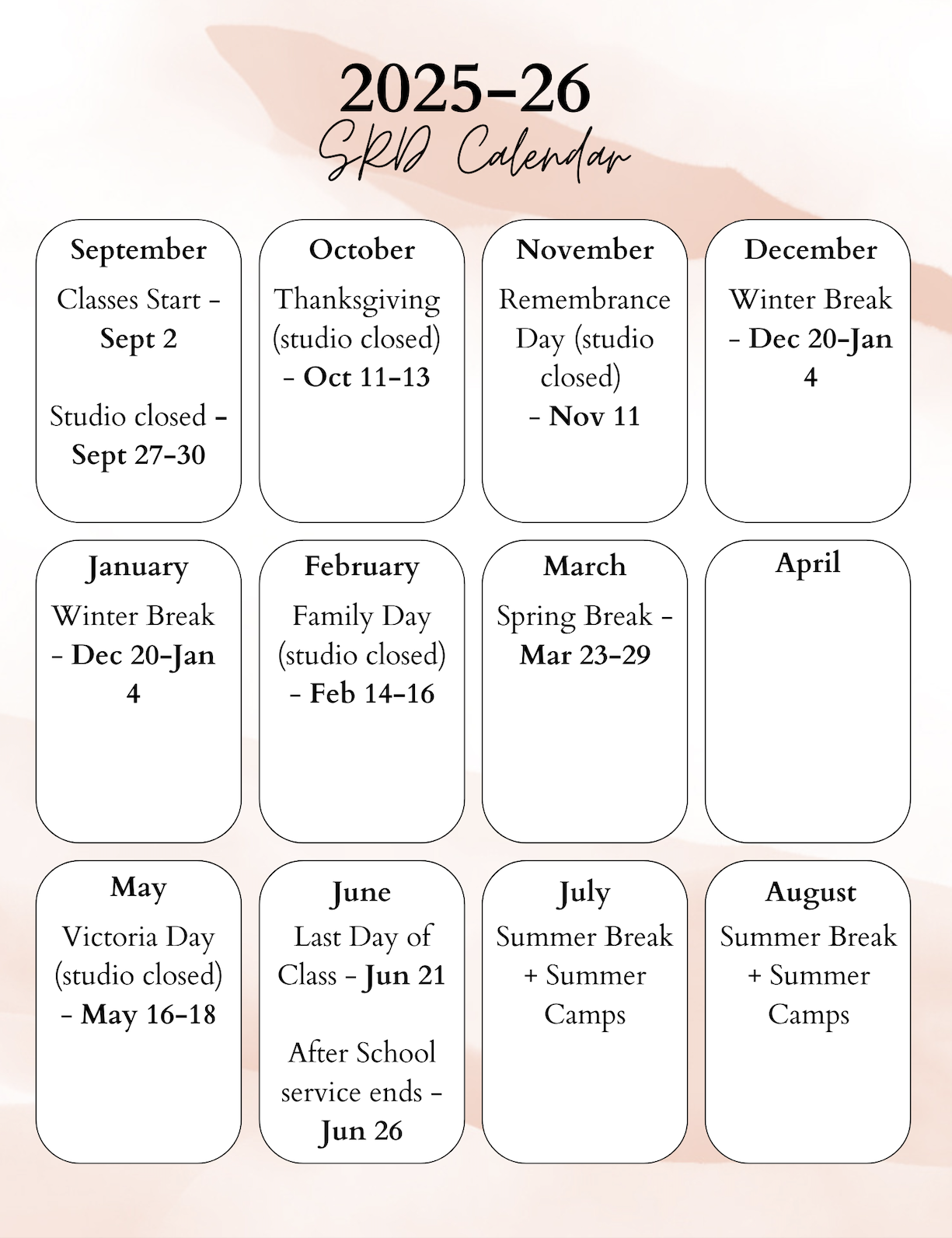 2025-26
SRD Calendar

September
Classes Start - Sept 2

Studio closed - Sept 27-30

October
Thanksgiving (studio closed) - Oct 11-13

November
Remembrance Day (studio closed) - Nov 11

December
Winter Break - Dec 20-Jan 4

January
Winter Break - Dec 20-Jan 4

February
Family Day (studio closed) - Feb 14-16

March
Spring Break - Mar 23-29

April

May
Victoria Day (studio closed) - May 16-18

June
Last Day of Class - Jun 21

After School service ends - Jun 26

July
Summer Break + Summer Camps

August
Summer Break + Summer Camps